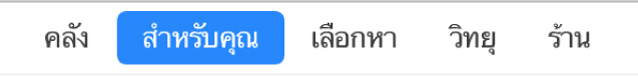 คลัง สำหรับคุณ เลือกหา วิทยุ ร้าน